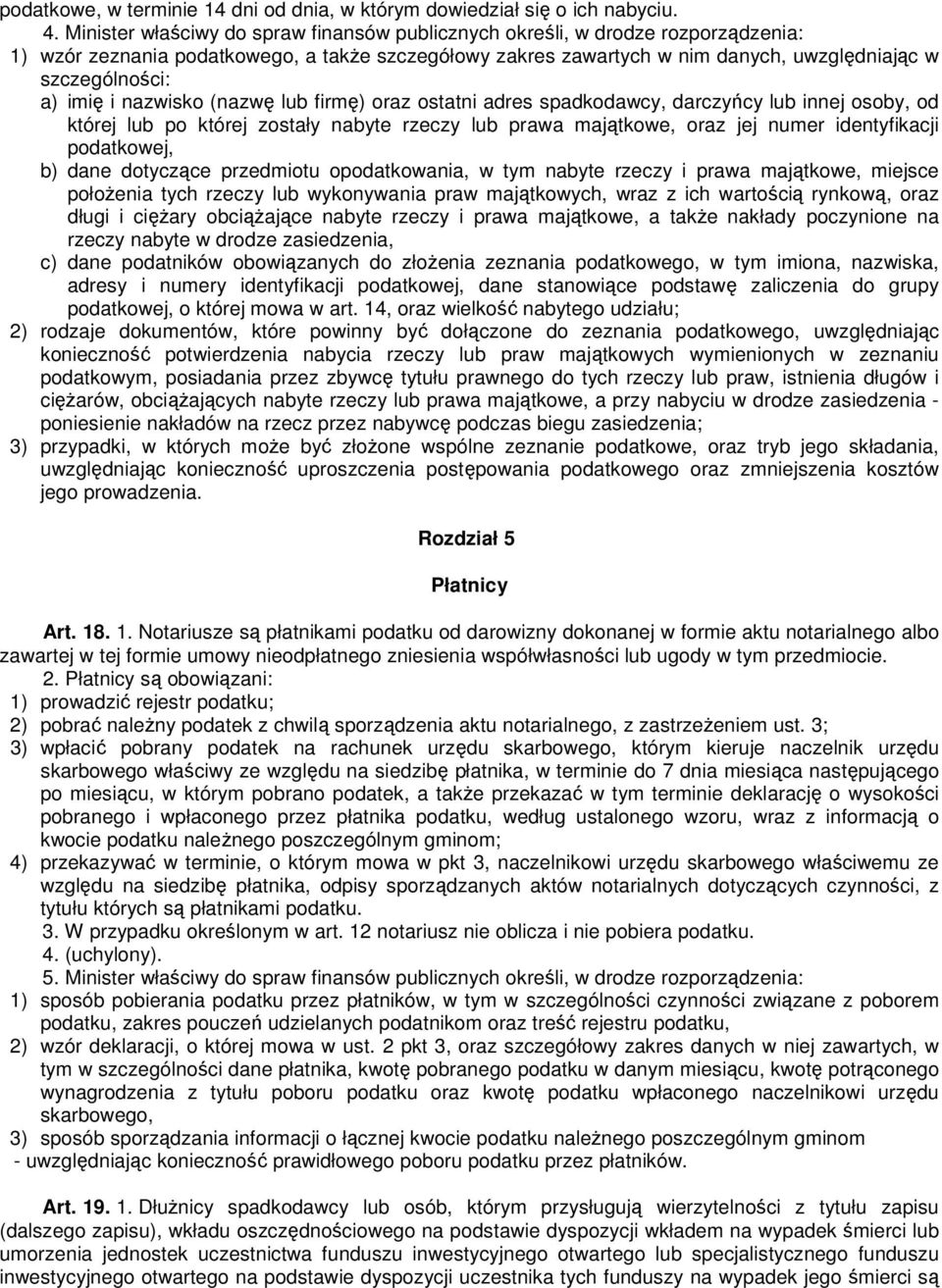 podatkowe, w terminie 14 dni od dnia, w którym dowiedział się o ich nabyciu.

4. Minister właściwy do spraw finansów publicznych określi, w drodze rozporządzenia:
1) wzór zeznania podatkowego, a także szczegółowy zakres zawartych w nim danych, uwzględniając w szczególności:
a) imię i nazwisko (nazwę lub firmę) oraz ostatni adres spadkodawcy, darczyńcy lub innej osoby, od której lub po której zostały nabyte rzeczy lub prawa majątkowe, oraz jej numer identyfikacji podatkowej,
b) dane dotyczące przedmiotu opodatkowania, w tym nabyte rzeczy i prawa majątkowe, miejsce położenia tych rzeczy lub wykonywania praw majątkowych, wraz z ich wartością rynkową, oraz długi i ciężary obciążające nabyte rzeczy i prawa majątkowe, a także nakłady poczynione na rzeczy nabyte w drodze zasiedzenia,
c) dane podatników obowiązanych do złożenia zeznania podatkowego, w tym imiona, nazwiska, adresy i numery identyfikacji podatkowej, dane stanowiące podstawę zaliczenia do grupy podatkowej, o której mowa w art. 14, oraz wielkość nabytego udziału;
2) rodzaje dokumentów, które powinny być dołączone do zeznania podatkowego, uwzględniając konieczność potwierdzenia nabycia rzeczy lub praw majątkowych wymienionych w zeznaniu podatkowym, posiadania przez zbywcę tytułu prawnego do tych rzeczy lub praw, istnienia długów i ciężarów, obciążających nabyte rzeczy lub prawa majątkowe, a przy nabyciu w drodze zasiedzenia - poniesienie nakładów na rzecz przez nabywcę podczas biegu zasiedzenia;
3) przypadki, w których może być złożone wspólne zeznanie podatkowe, oraz tryb jego składania, uwzględniając konieczność uproszczenia postępowania podatkowego oraz zmniejszenia kosztów jego prowadzenia.

Rozdział 5

Płatnicy

Art. 18. 1. Notariusze są płatnikami podatku od darowizny dokonanej w formie aktu notarialnego albo zawartej w tej formie umowy nieodpłatnego zniesienia współwłasności lub ugody w tym przedmiocie.
2. Płatnicy są obowiązani:
1) prowadzić rejestr podatku;
2) pobrać należny podatek z chwilą sporządzenia aktu notarialnego, z zastrzeżeniem ust. 3;
3) wpłacić pobrany podatek na rachunek urzędu skarbowego, którym kieruje naczelnik urzędu skarbowego właściwy ze względu na siedzibę płatnika, w terminie do 7 dnia miesiąca następującego po miesiącu, w którym pobrano podatek, a także przekazać w tym terminie deklarację o wysokości pobranego i wpłaconego przez płatnika podatku, według ustalonego wzoru, wraz z informacją o kwocie podatku należnego poszczególnym gminom;
4) przekazywać w terminie, o którym mowa w pkt 3, naczelnikowi urzędu skarbowego właściwemu ze względu na siedzibę płatnika, odpisy sporządzanych aktów notarialnych dotyczących czynności, z tytułu których są płatnikami podatku.
3. W przypadku określonym w art. 12 notariusz nie oblicza i nie pobiera podatku.
4. (uchylony).
5. Minister właściwy do spraw finansów publicznych określi, w drodze rozporządzenia:
1) sposób pobierania podatku przez płatników, w tym w szczególności czynności związane z poborem podatku, zakres pouczeń udzielanych podatnikom oraz treść rejestru podatku,
2) wzór deklaracji, o której mowa w ust. 2 pkt 3, oraz szczegółowy zakres danych w niej zawartych, w tym w szczególności dane płatnika, kwotę pobranego podatku w danym miesiącu, kwotę potrąconego wynagrodzenia z tytułu poboru podatku oraz kwotę podatku wpłaconego naczelnikowi urzędu skarbowego,
3) sposób sporządzania informacji o łącznej kwocie podatku należnego poszczególnym gminom
- uwzględniając konieczność prawidłowego poboru podatku przez płatników.

Art. 19. 1. Dłużnicy spadkodawcy lub osób, którym przysługują wierzytelności z tytułu zapisu (dalszego zapisu), wkładu oszczędnościowego na podstawie dyspozycji wkładem na wypadek śmierci lub umorzenia jednostek uczestnictwa funduszu inwestycyjnego otwartego lub specjalistycznego funduszu inwestycyjnego otwartego na podstawie dyspozycji uczestnika tych funduszy na wypadek jego śmierci są